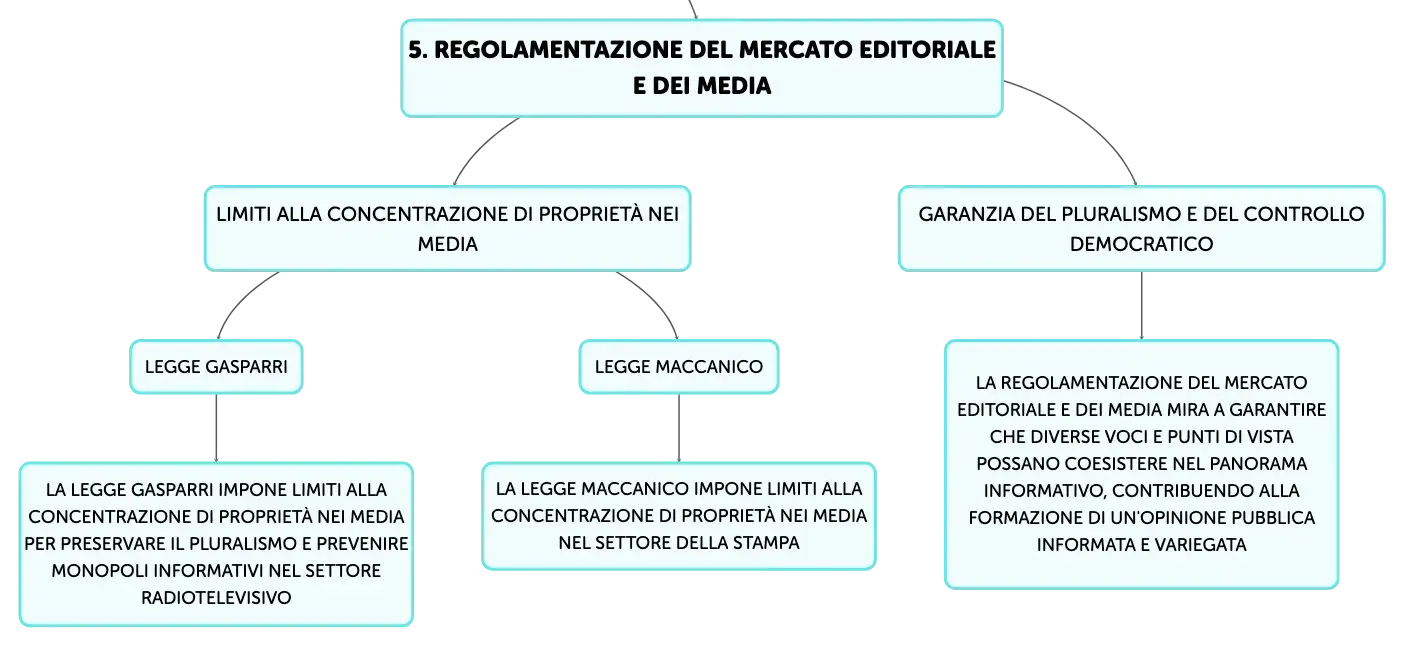 5. REGOLAMENTAZIONE DEL MERCATO EDITORIALE E DEI MEDIA

LIMITI ALLA CONCENTRAZIONE DI PROPRIETÀ NEI MEDIA

LEGGE GASPARRI

LA LEGGE GASPARRI IMPONE LIMITI ALLA CONCENTRAZIONE DI PROPRIETÀ NEI MEDIA PER PRESERVARE IL PLURALISMO E PREVENIRE MONOPOLI INFORMATIVI NEL SETTORE RADIOTELEVISIVO

LEGGE MACCANICO

LA LEGGE MACCANICO IMPONE LIMITI ALLA CONCENTRAZIONE DI PROPRIETÀ NEI MEDIA NEL SETTORE DELLA STAMPA

GARANZIA DEL PLURALISMO E DEL CONTROLLO DEMOCRATICO

LA REGOLAMENTAZIONE DEL MERCATO EDITORIALE E DEI MEDIA MIRA A GARANTIRE CHE DIVERSE VOCI E PUNTI DI VISTA POSSANO COESISTERE NEL PANORAMA INFORMATIVO, CONTRIBUENDO ALLA FORMAZIONE DI UN'OPINIONE PUBBLICA INFORMATA E VARIEGATA